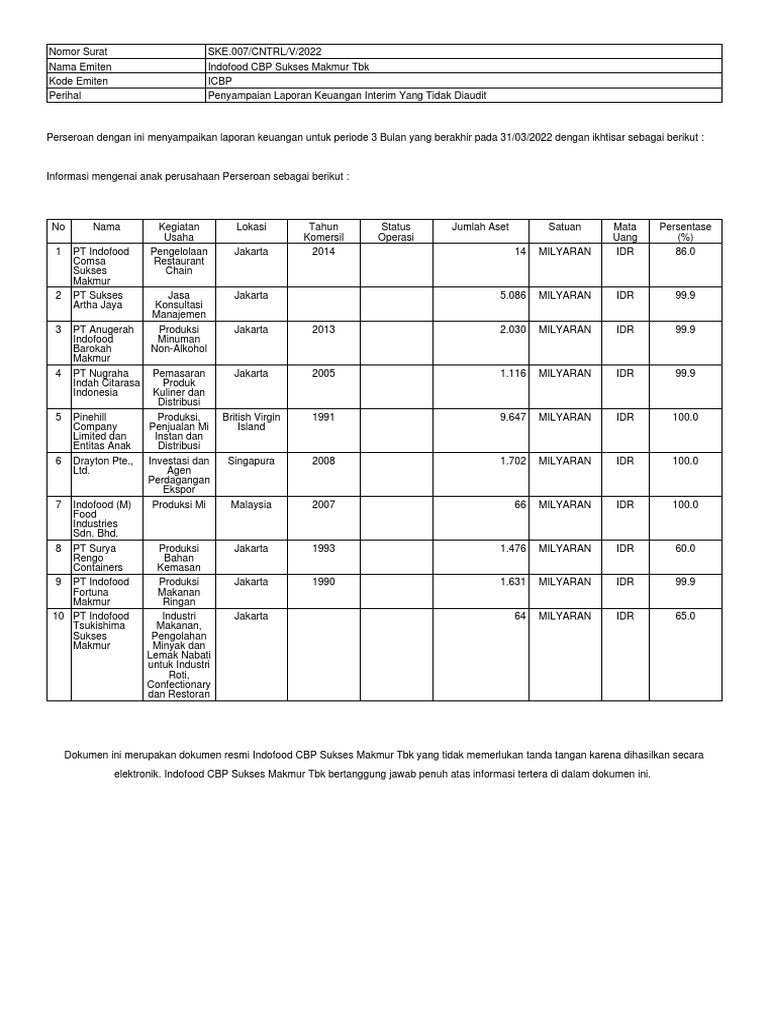 | Nomor Surat | SKE.007/CNTRL/V/2022 |
|---|---|
| Nama Emiten | Indofood CBP Sukses Makmur Tbk |
| Kode Emiten | ICBP |
| Perihal | Penyampaian Laporan Keuangan Interim Yang Tidak Diaudit |

Perseroan dengan ini menyampaikan laporan keuangan untuk periode 3 Bulan yang berakhir pada 31/03/2022 dengan ikhtisar sebagai berikut :

Informasi mengenai anak perusahaan Perseroan sebagai berikut :

| No | Nama | Kegiatan Usaha | Lokasi | Tahun Komersil | Status Operasi | Jumlah Aset | Satuan | Mata Uang | Persentase (%) |
|---|---|---|---|---|---|---|---|---|---|
| 1 | PT Indofood Comsa Sukses Makmur | Pengelolaan Restaurant Chain | Jakarta | 2014 | | 14 | MILYARAN | IDR | 86.0 |
| 2 | PT Sukses Artha Jaya | Jasa Konsultasi Manajemen | Jakarta | | | 5.086 | MILYARAN | IDR | 99.9 |
| 3 | PT Anugerah Indofood Barokah Makmur | Produksi Minuman Non-Alkohol | Jakarta | 2013 | | 2.030 | MILYARAN | IDR | 99.9 |
| 4 | PT Nugraha Indah Citarasa Indonesia | Pemasaran Produk Kuliner dan Distribusi | Jakarta | 2005 | | 1.116 | MILYARAN | IDR | 99.9 |
| 5 | Pinehill Company Limited dan Entitas Anak | Produksi, Penjualan Mi Instan dan Distribusi | British Virgin Island | 1991 | | 9.647 | MILYARAN | IDR | 100.0 |
| 6 | Drayton Pte., Ltd. | Investasi dan Agen Perdagangan Ekspor | Singapura | 2008 | | 1.702 | MILYARAN | IDR | 100.0 |
| 7 | Indofood (M) Food Industries Sdn. Bhd. | Produksi Mi | Malaysia | 2007 | | 66 | MILYARAN | IDR | 100.0 |
| 8 | PT Surya Rengo Containers | Produksi Bahan Kemasan | Jakarta | 1993 | | 1.476 | MILYARAN | IDR | 60.0 |
| 9 | PT Indofood Fortuna Makmur | Produksi Makanan Ringan | Jakarta | 1990 | | 1.631 | MILYARAN | IDR | 99.9 |
| 10 | PT Indofood Tsukishima Sukses Makmur | Industri Makanan, Pengolahan Minyak dan Lemak Nabati untuk Industri Roti, Confectionary dan Restoran | Jakarta | | | 64 | MILYARAN | IDR | 65.0 |

Dokumen ini merupakan dokumen resmi Indofood CBP Sukses Makmur Tbk yang tidak memerlukan tanda tangan karena dihasilkan secara elektronik. Indofood CBP Sukses Makmur Tbk bertanggung jawab penuh atas informasi tertera di dalam dokumen ini.